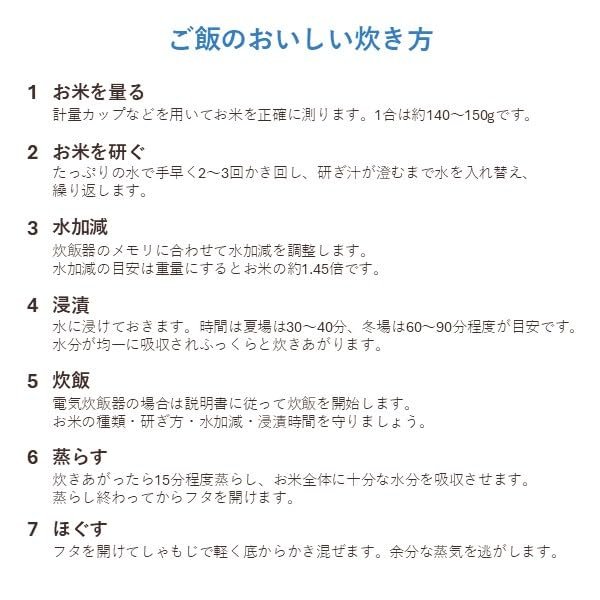 ご飯のおいしい炊き方

1 お米を量る
計量カップなどを用いてお米を正確に測ります。1合は約140〜150gです。

2 お米を研ぐ
たっぷりの水で手早く2〜3回かき回し、研ぎ汁が澄むまで水を入れ替え、繰り返します。

3 水加減
炊飯器のメモリに合わせて水加減を調整します。
水加減の目安は重量にするとお米の約1.45倍です。

4 浸漬
水に浸けておきます。時間は夏場は30〜40分、冬場は60〜90分程度が目安です。
水分が均一に吸収されふっくらと炊きあがります。

5 炊飯
電気炊飯器の場合は説明書に従って炊飯を開始します。
お米の種類・研ぎ方・水加減・浸漬時間を守りましょう。

6 蒸らす
炊きあがったら15分程度蒸らし、お米全体に十分な水分を吸収させます。
蒸らし終わってからフタを開けます。

7 ほぐす
フタを開けてしゃもじで軽く底からかき混ぜます。余分な蒸気を逃がします。